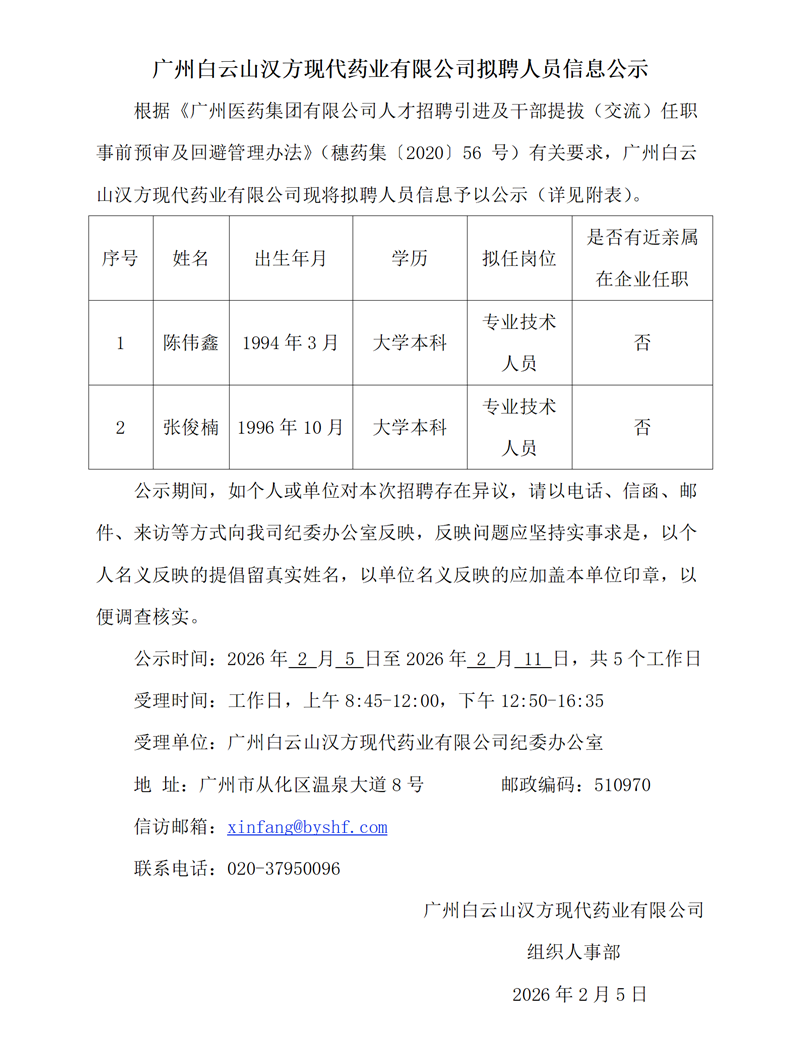 广州白云山汉方现代药业有限公司拟聘人员信息公示

根据《广州医药集团有限公司人才招聘引进及干部提拔（交流）任职事前预审及回避管理办法》（穗药集〔2020〕56 号）有关要求，广州白云山汉方现代药业有限公司现将拟聘人员信息予以公示（详见附表）。

| 序号 | 姓名 | 出生年月 | 学历 | 拟任岗位 | 是否有近亲属在企业任职 |
|---|---|---|---|---|---|
| 1 | 陈伟鑫 | 1994 年 3 月 | 大学本科 | 专业技术人员 | 否 |
| 2 | 张俊楠 | 1996 年 10 月 | 大学本科 | 专业技术人员 | 否 |

公示期间，如个人或单位对本次招聘存在异议，请以电话、信函、邮件、来访等方式向我司纪委办公室反映，反映问题应坚持实事求是，以个人名义反映的提倡留真实姓名，以单位名义反映的应加盖本单位印章，以便调查核实。

公示时间：2026 年 2 月 5 日至 2026 年 2 月 11 日，共 5 个工作日

受理时间：工作日，上午 8:45-12:00，下午 12:50-16:35

受理单位：广州白云山汉方现代药业有限公司纪委办公室

地 址：广州市从化区温泉大道 8 号　　邮政编码：510970

信访邮箱：xinfang@byshf.com

联系电话：020-37950096

广州白云山汉方现代药业有限公司

组织人事部

2026 年 2 月 5 日